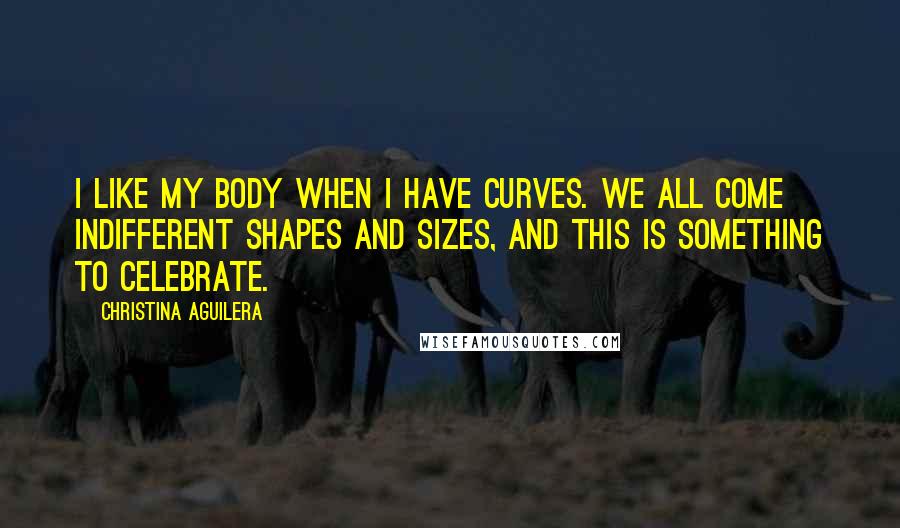 I LIKE MY BODY WHEN I HAVE CURVES. WE ALL COME INDIFFERENT SHAPES AND SIZES, AND THIS IS SOMETHING TO CELEBRATE.

CHRISTINA AGUILERA

WISEFAMOUSQUOTES.COM